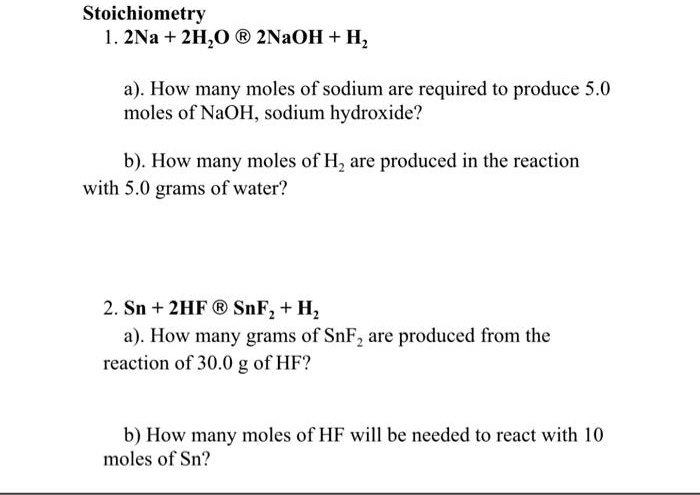 Stoichiometry

1. $2Na + 2H_2O$ ® $2NaOH + H_2$

a). How many moles of sodium are required to produce 5.0 moles of NaOH, sodium hydroxide?

b). How many moles of $H_2$ are produced in the reaction with 5.0 grams of water?

2. $Sn + 2HF$ ® $SnF_2 + H_2$

a). How many grams of $SnF_2$ are produced from the reaction of 30.0 g of HF?

b) How many moles of HF will be needed to react with 10 moles of Sn?